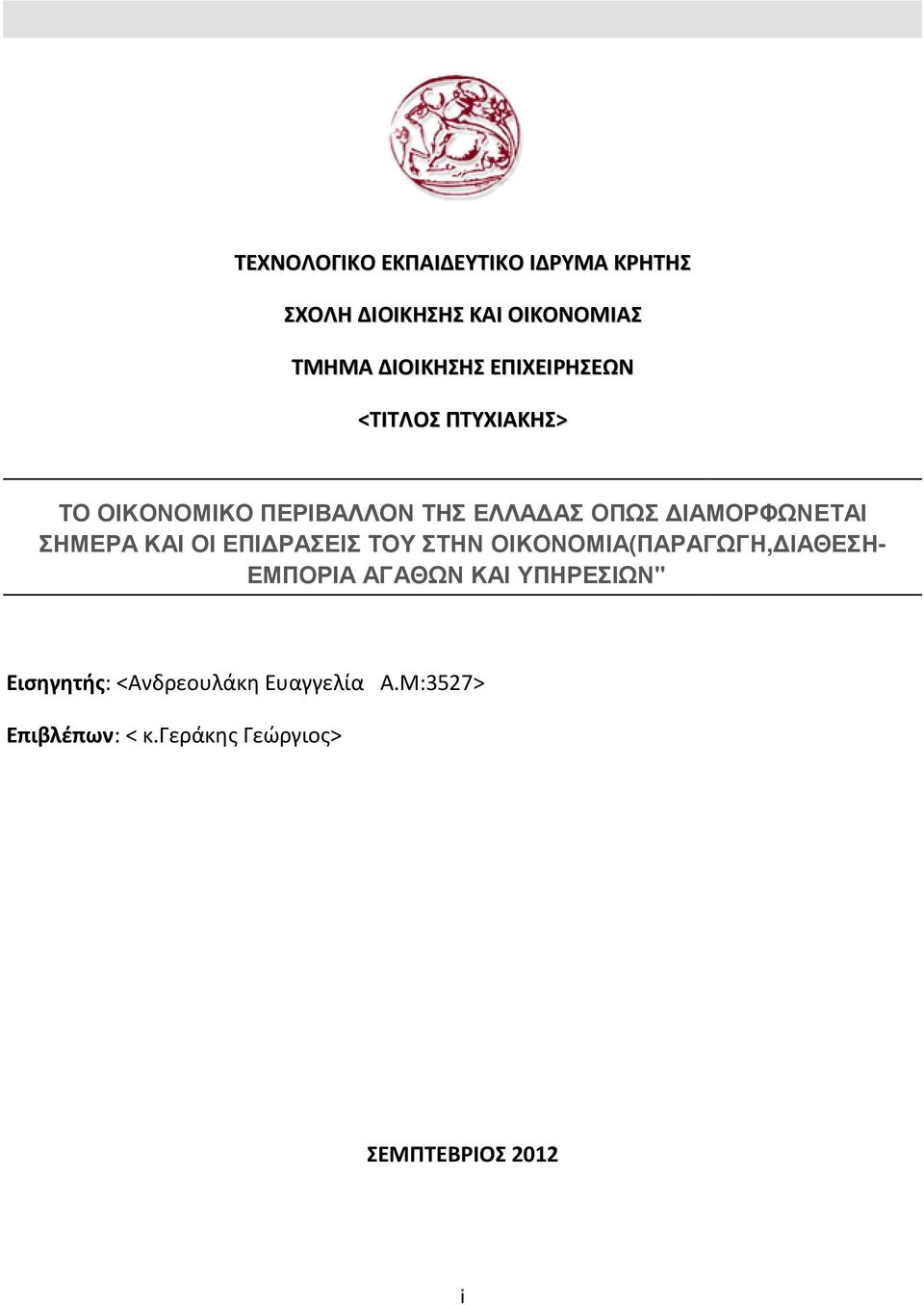 ΤΕΧΝΟΛΟΓΙΚΟ ΕΚΠΑΙΔΕΥΤΙΚΟ ΙΔΡΥΜΑ ΚΡΗΤΗΣ

ΣΧΟΛΗ ΔΙΟΙΚΗΣΗΣ ΚΑΙ ΟΙΚΟΝΟΜΙΑΣ

ΤΜΗΜΑ ΔΙΟΙΚΗΣΗΣ ΕΠΙΧΕΙΡΗΣΕΩΝ

<ΤΙΤΛΟΣ ΠΤΥΧΙΑΚΗΣ>

ΤΟ ΟΙΚΟΝΟΜΙΚΟ ΠΕΡΙΒΑΛΛΟΝ ΤΗΣ ΕΛΛΑΔΑΣ ΟΠΩΣ ΔΙΑΜΟΡΦΩΝΕΤΑΙ ΣΗΜΕΡΑ ΚΑΙ ΟΙ ΕΠΙΔΡΑΣΕΙΣ ΤΟΥ ΣΤΗΝ ΟΙΚΟΝΟΜΙΑ(ΠΑΡΑΓΩΓΗ,ΔΙΑΘΕΣΗ-ΕΜΠΟΡΙΑ ΑΓΑΘΩΝ ΚΑΙ ΥΠΗΡΕΣΙΩΝ"

Εισηγητής: <Ανδρεουλάκη Ευαγγελία Α.Μ:3527>

Επιβλέπων: < κ.Γεράκης Γεώργιος>

ΣΕΜΠΤΕΒΡΙΟΣ 2012

i